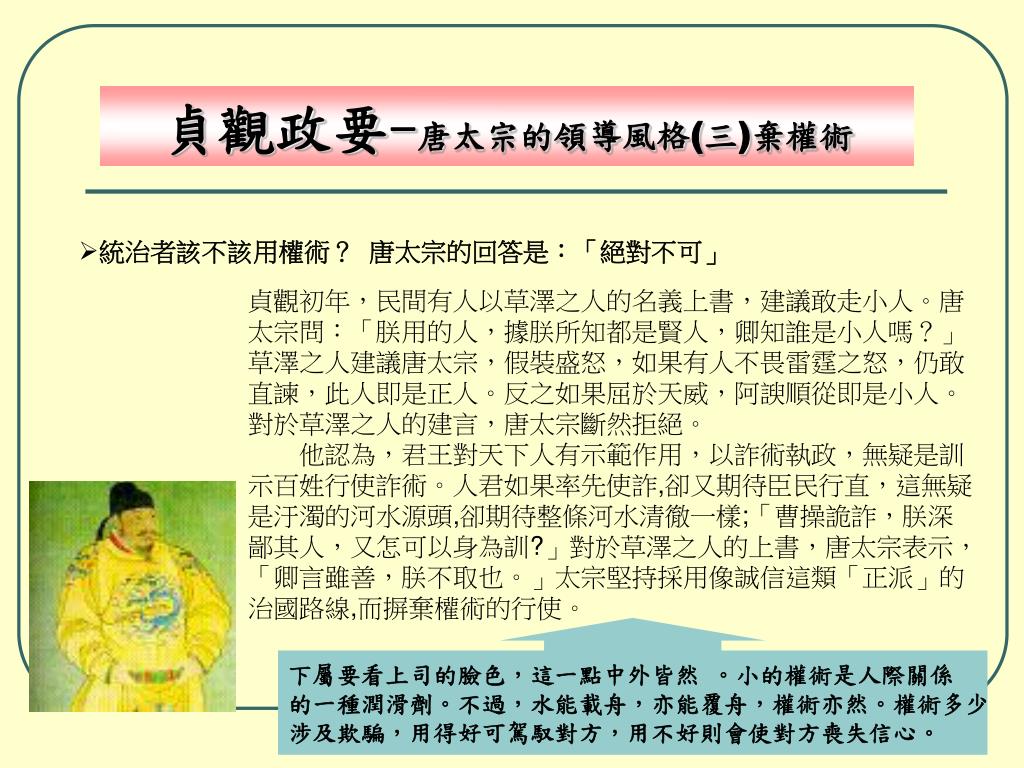 貞觀政要–唐太宗的領導風格(三)棄權術

➢統治者該不該用權術？ 唐太宗的回答是：「絕對不可」

貞觀初年，民間有人以草澤之人的名義上書，建議敢走小人。唐太宗問：「朕用的人，據朕所知都是賢人，卿知誰是小人嗎？」草澤之人建議唐太宗，假裝盛怒，如果有人不畏雷霆之怒，仍敢直諫，此人即是正人。反之如果屈於天威，阿諛順從即是小人。對於草澤之人的建言，唐太宗斷然拒絕。

他認為，君王對天下人有示範作用，以詐術執政，無疑是訓示百姓行使詐術。人君如果率先使詐,卻又期待臣民行直，這無疑是汙濁的河水源頭,卻期待整條河水清徹一樣;「曹操詭詐，朕深鄙其人，又怎可以身為訓?」對於草澤之人的上書，唐太宗表示，「卿言雖善，朕不取也。」太宗堅持採用像誠信這類「正派」的治國路線,而摒棄權術的行使。

下屬要看上司的臉色，這一點中外皆然 。小的權術是人際關係的一種潤滑劑。不過，水能載舟，亦能覆舟，權術亦然。權術多少涉及欺騙，用得好可駕馭對方，用不好則會使對方喪失信心。